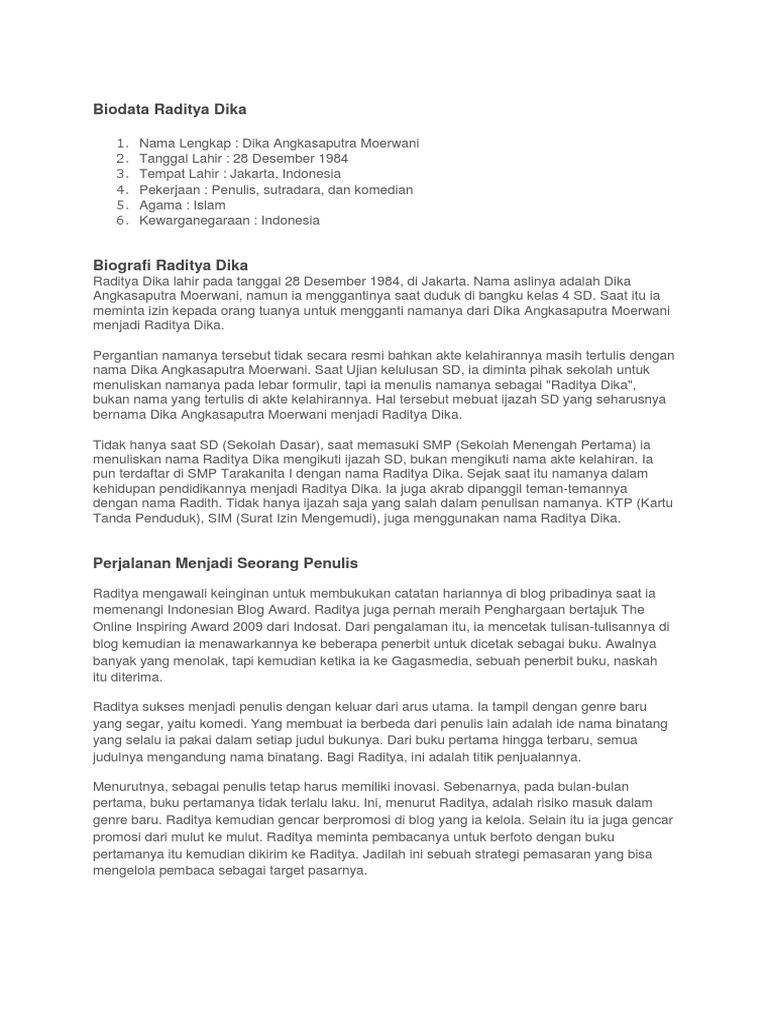 Biodata Raditya Dika

1. Nama Lengkap : Dika Angkasaputra Moerwani
2. Tanggal Lahir : 28 Desember 1984
3. Tempat Lahir : Jakarta, Indonesia
4. Pekerjaan : Penulis, sutradara, dan komedian
5. Agama : Islam
6. Kewarganegaraan : Indonesia

Biografi Raditya Dika
Raditya Dika lahir pada tanggal 28 Desember 1984, di Jakarta. Nama aslinya adalah Dika Angkasaputra Moerwani, namun ia menggantinya saat duduk di bangku kelas 4 SD. Saat itu ia meminta izin kepada orang tuanya untuk mengganti namanya dari Dika Angkasaputra Moerwani menjadi Raditya Dika.

Pergantian namanya tersebut tidak secara resmi bahkan akte kelahirannya masih tertulis dengan nama Dika Angkasaputra Moerwani. Saat Ujian kelulusan SD, ia diminta pihak sekolah untuk menuliskan namanya pada lebar formulir, tapi ia menulis namanya sebagai "Raditya Dika", bukan nama yang tertulis di akte kelahirannya. Hal tersebut mebuat ijazah SD yang seharusnya bernama Dika Angkasaputra Moerwani menjadi Raditya Dika.

Tidak hanya saat SD (Sekolah Dasar), saat memasuki SMP (Sekolah Menengah Pertama) ia menuliskan nama Raditya Dika mengikuti ijazah SD, bukan mengikuti nama akte kelahiran. Ia pun terdaftar di SMP Tarakanita I dengan nama Raditya Dika. Sejak saat itu namanya dalam kehidupan pendidikannya menjadi Raditya Dika. Ia juga akrab dipanggil teman-temannya dengan nama Radith. Tidak hanya ijazah saja yang salah dalam penulisan namanya. KTP (Kartu Tanda Penduduk), SIM (Surat Izin Mengemudi), juga menggunakan nama Raditya Dika.

Perjalanan Menjadi Seorang Penulis

Raditya mengawali keinginan untuk membukukan catatan hariannya di blog pribadinya saat ia memenangi Indonesian Blog Award. Raditya juga pernah meraih Penghargaan bertajuk The Online Inspiring Award 2009 dari Indosat. Dari pengalaman itu, ia mencetak tulisan-tulisannya di blog kemudian ia menawarkannya ke beberapa penerbit untuk dicetak sebagai buku. Awalnya banyak yang menolak, tapi kemudian ketika ia ke Gagasmedia, sebuah penerbit buku, naskah itu diterima.

Raditya sukses menjadi penulis dengan keluar dari arus utama. Ia tampil dengan genre baru yang segar, yaitu komedi. Yang membuat ia berbeda dari penulis lain adalah ide nama binatang yang selalu ia pakai dalam setiap judul bukunya. Dari buku pertama hingga terbaru, semua judulnya mengandung nama binatang. Bagi Raditya, ini adalah titik penjualannya.

Menurutnya, sebagai penulis tetap harus memiliki inovasi. Sebenarnya, pada bulan-bulan pertama, buku pertamanya tidak terlalu laku. Ini, menurut Raditya, adalah risiko masuk dalam genre baru. Raditya kemudian gencar berpromosi di blog yang ia kelola. Selain itu ia juga gencar promosi dari mulut ke mulut. Raditya meminta pembacanya untuk berfoto dengan buku pertamanya itu kemudian dikirim ke Raditya. Jadilah ini sebuah strategi pemasaran yang bisa mengelola pembaca sebagai target pasarnya.